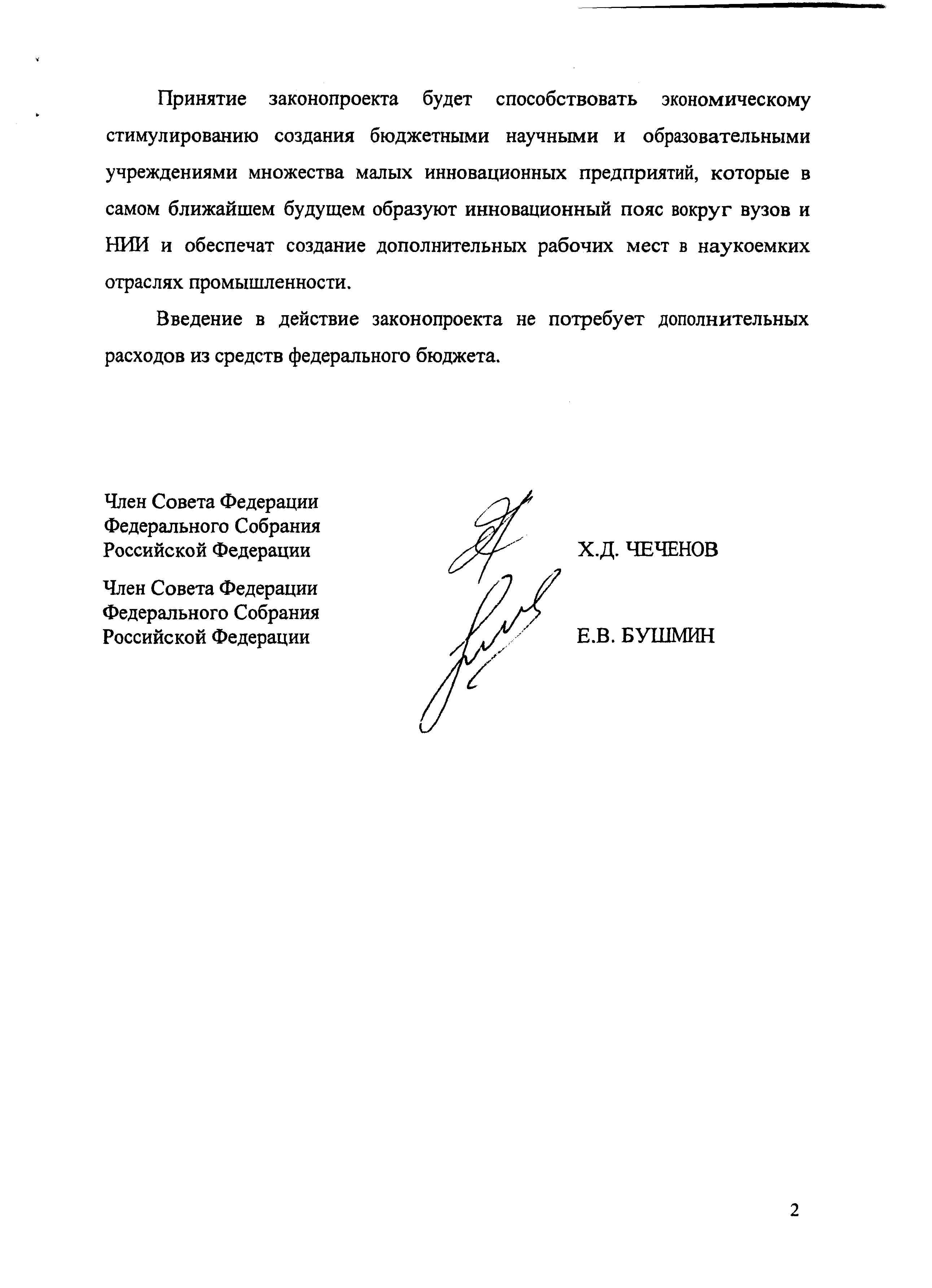 Принятие законопроекта будет способствовать экономическому стимулированию создания бюджетными научными и образовательными учреждениями множества малых инновационных предприятий, которые в самом ближайшем будущем образуют инновационный пояс вокруг вузов и НИИ и обеспечат создание дополнительных рабочих мест в наукоемких отраслях промышленности.

Введение в действие законопроекта не потребует дополнительных расходов из средств федерального бюджета.

Член Совета Федерации
Федерального Собрания
Российской Федерации

Х.Д. ЧЕЧЕНОВ

Член Совета Федерации
Федерального Собрания
Российской Федерации

Е.В. БУШМИН

2